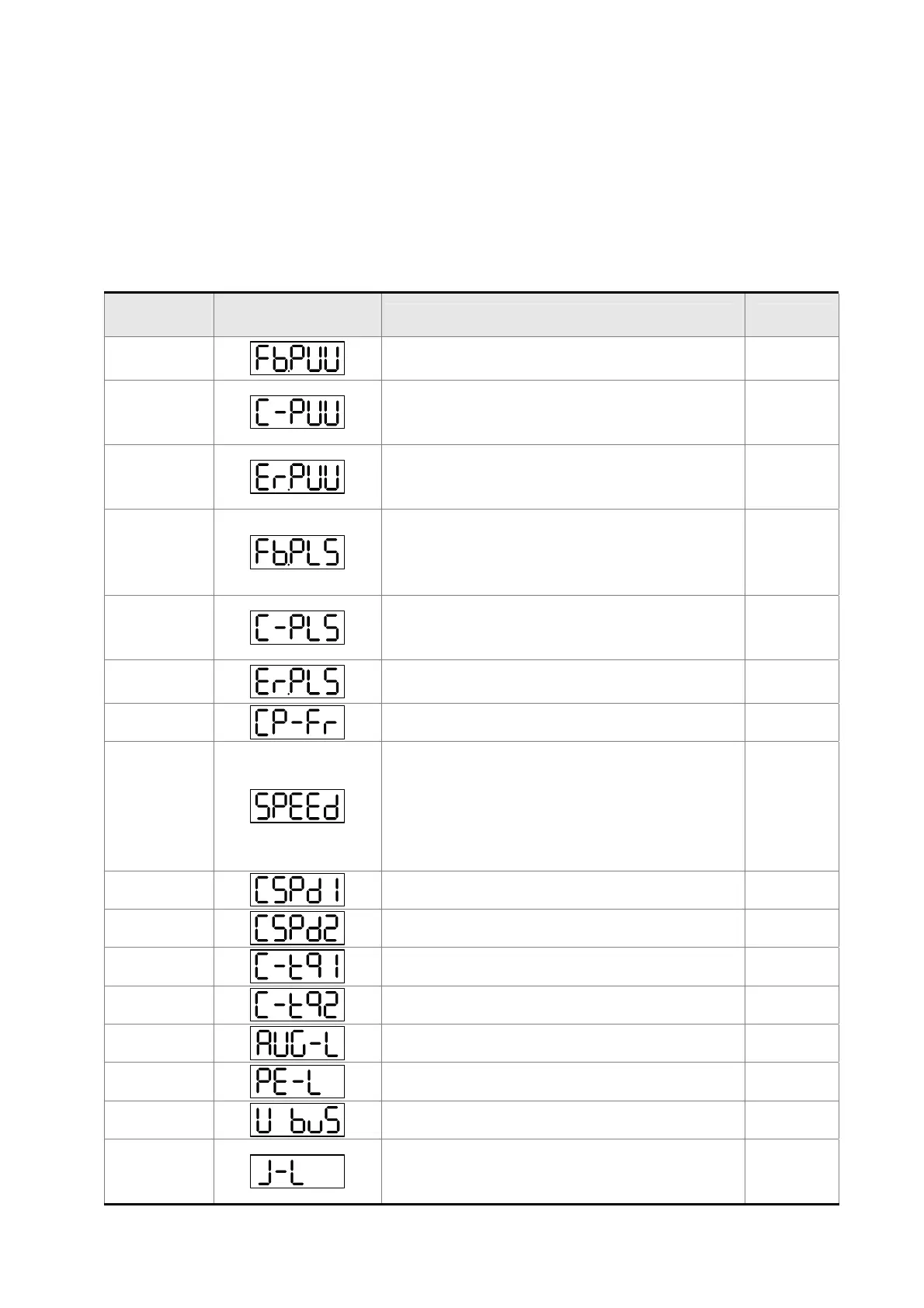 | | | | |
|---|---|---|---|
| | Fb.PUU | | |
| | C-PUU | | |
| | Er.PUU | | |
| | Fb.PLS | | |
| | C-PLS | | |
| | Er.PLS | | |
| | CP-Fr | | |
| | SPEEd | | |
| | CSPd1 | | |
| | CSPd2 | | |
| | C-tq1 | | |
| | C-tq2 | | |
| | AUG-L | | |
| | PE-L | | |
| | U buS | | |
| | J-L | | |